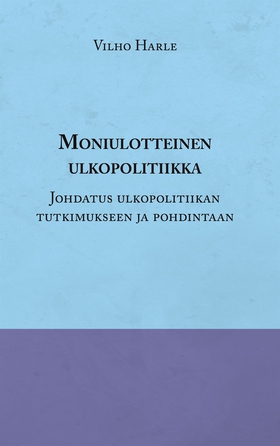 Vilho Harle

Moniulotteinen ulkopolitiikka

Johdatus ulkopolitiikan tutkimukseen ja pohdintaan